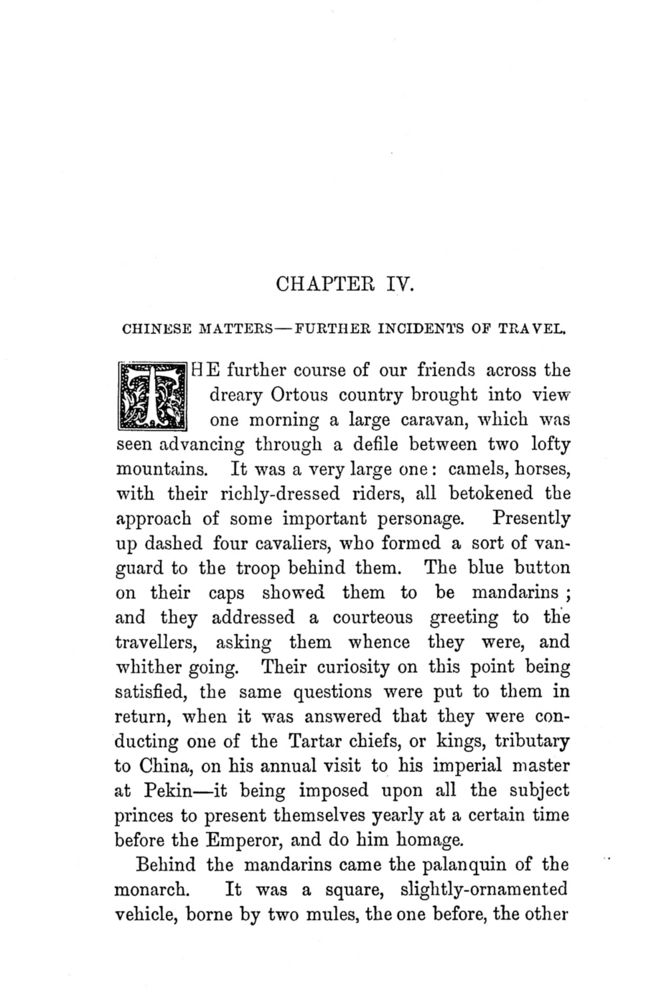 CHAPTER IV.

CHINESE MATTERS—FURTHER INCIDENTS OF TRAVEL.

THE further course of our friends across the dreary Ortous country brought into view one morning a large caravan, which was seen advancing through a defile between two lofty mountains. It was a very large one: camels, horses, with their richly-dressed riders, all betokened the approach of some important personage. Presently up dashed four cavaliers, who formed a sort of vanguard to the troop behind them. The blue button on their caps showed them to be mandarins; and they addressed a courteous greeting to the travellers, asking them whence they were, and whither going. Their curiosity on this point being satisfied, the same questions were put to them in return, when it was answered that they were conducting one of the Tartar chiefs, or kings, tributary to China, on his annual visit to his imperial master at Pekin—it being imposed upon all the subject princes to present themselves yearly at a certain time before the Emperor, and do him homage.

Behind the mandarins came the palanquin of the monarch. It was a square, slightly-ornamented vehicle, borne by two mules, the one before, the other